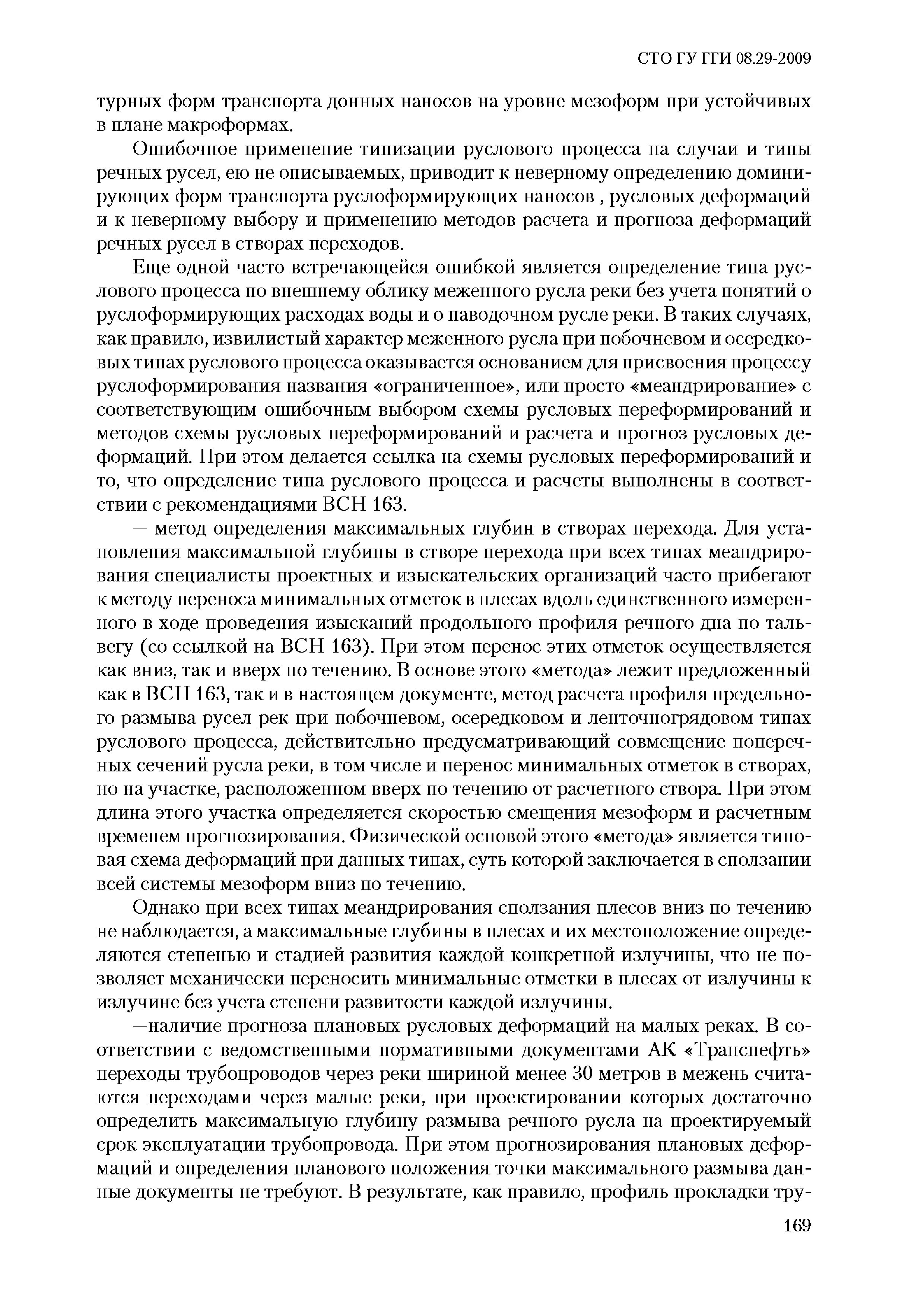 СТО ГУ ГГИ 08.29-2009

турных форм транспорта донных наносов на уровне мезоформ при устойчивых в плане макроформах.

Ошибочное применение типизации руслового процесса на случаи и типы речных русел, ею не описываемых, приводит к неверному определению доминирующих форм транспорта руслоформирующих наносов , русловых деформаций и к неверному выбору и применению методов расчета и прогноза деформаций речных русел в створах переходов.

Еще одной часто встречающейся ошибкой является определение типа руслового процесса по внешнему облику меженного русла реки без учета понятий о руслоформирующих расходах воды и о паводочном русле реки. В таких случаях, как правило, извилистый характер меженного русла при побочневом и осередковых типах руслового процесса оказывается основанием для присвоения процессу руслоформирования названия «ограниченное», или просто «меандрирование» с соответствующим ошибочным выбором схемы русловых переформирований и методов схемы русловых переформирований и расчета и прогноз русловых деформаций. При этом делается ссылка на схемы русловых переформирований и то, что определение типа руслового процесса и расчеты выполнены в соответствии с рекомендациями ВСН 163.

— метод определения максимальных глубин в створах перехода. Для установления максимальной глубины в створе перехода при всех типах меандрирования специалисты проектных и изыскательских организаций часто прибегают к методу переноса минимальных отметок в плесах вдоль единственного измеренного в ходе проведения изысканий продольного профиля речного дна по тальвегу (со ссылкой на ВСН 163). При этом перенос этих отметок осуществляется как вниз, так и вверх по течению. В основе этого «метода» лежит предложенный как в ВСН 163, так и в настоящем документе, метод расчета профиля предельного размыва русел рек при побочневом, осередковом и ленточногрядовом типах руслового процесса, действительно предусматривающий совмещение поперечных сечений русла реки, в том числе и перенос минимальных отметок в створах, но на участке, расположенном вверх по течению от расчетного створа. При этом длина этого участка определяется скоростью смещения мезоформ и расчетным временем прогнозирования. Физической основой этого «метода» является типовая схема деформаций при данных типах, суть которой заключается в сползании всей системы мезоформ вниз по течению.

Однако при всех типах меандрирования сползания плесов вниз по течению не наблюдается, а максимальные глубины в плесах и их местоположение определяются степенью и стадией развития каждой конкретной излучины, что не позволяет механически переносить минимальные отметки в плесах от излучины к излучине без учета степени развитости каждой излучины.

—наличие прогноза плановых русловых деформаций на малых реках. В соответствии с ведомственными нормативными документами АК «Транснефть» переходы трубопроводов через реки шириной менее 30 метров в межень считаются переходами через малые реки, при проектировании которых достаточно определить максимальную глубину размыва речного русла на проектируемый срок эксплуатации трубопровода. При этом прогнозирования плановых деформаций и определения планового положения точки максимального размыва данные документы не требуют. В результате, как правило, профиль прокладки тру-

169